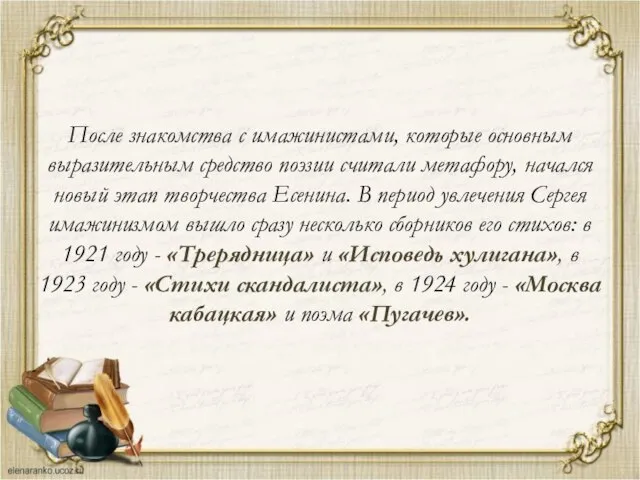 После знакомства с имажинистами, которые основным выразительным средство поэзии считали метафору, начался новый этап творчества Есенина. В период увлечения Сергея имажинизмом вышло сразу несколько сборников его стихов: в 1921 году - «Трерядница» и «Исповедь хулигана», в 1923 году - «Стихи скандалиста», в 1924 году - «Москва кабацкая» и поэма «Пугачев».

elenaranko.ucoz.ru